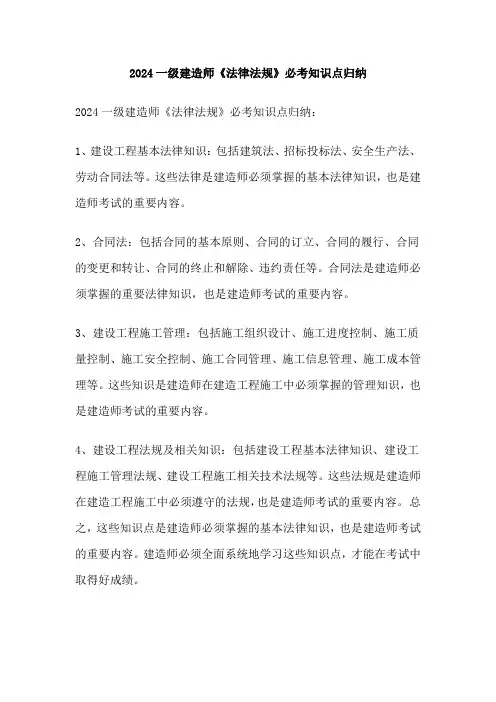 2024 一级建造师《法律法规》必考知识点归纳

2024 一级建造师《法律法规》必考知识点归纳：

1、建设工程基本法律知识：包括建筑法、招标投标法、安全生产法、劳动合同法等。这些法律是建造师必须掌握的基本法律知识，也是建造师考试的重要内容。

2、合同法：包括合同的基本原则、合同的订立、合同的履行、合同的变更和转让、合同的终止和解除、违约责任等。合同法是建造师必须掌握的重要法律知识，也是建造师考试的重要内容。

3、建设工程施工管理：包括施工组织设计、施工进度控制、施工质量控制、施工安全控制、施工合同管理、施工信息管理、施工成本管理等。这些知识是建造师在建造工程施工中必须掌握的管理知识，也是建造师考试的重要内容。

4、建设工程法规及相关知识：包括建设工程基本法律知识、建设工程施工管理法规、建设工程施工相关技术法规等。这些法规是建造师在建造工程施工中必须遵守的法规，也是建造师考试的重要内容。总之，这些知识点是建造师必须掌握的基本法律知识，也是建造师考试的重要内容。建造师必须全面系统地学习这些知识点，才能在考试中取得好成绩。